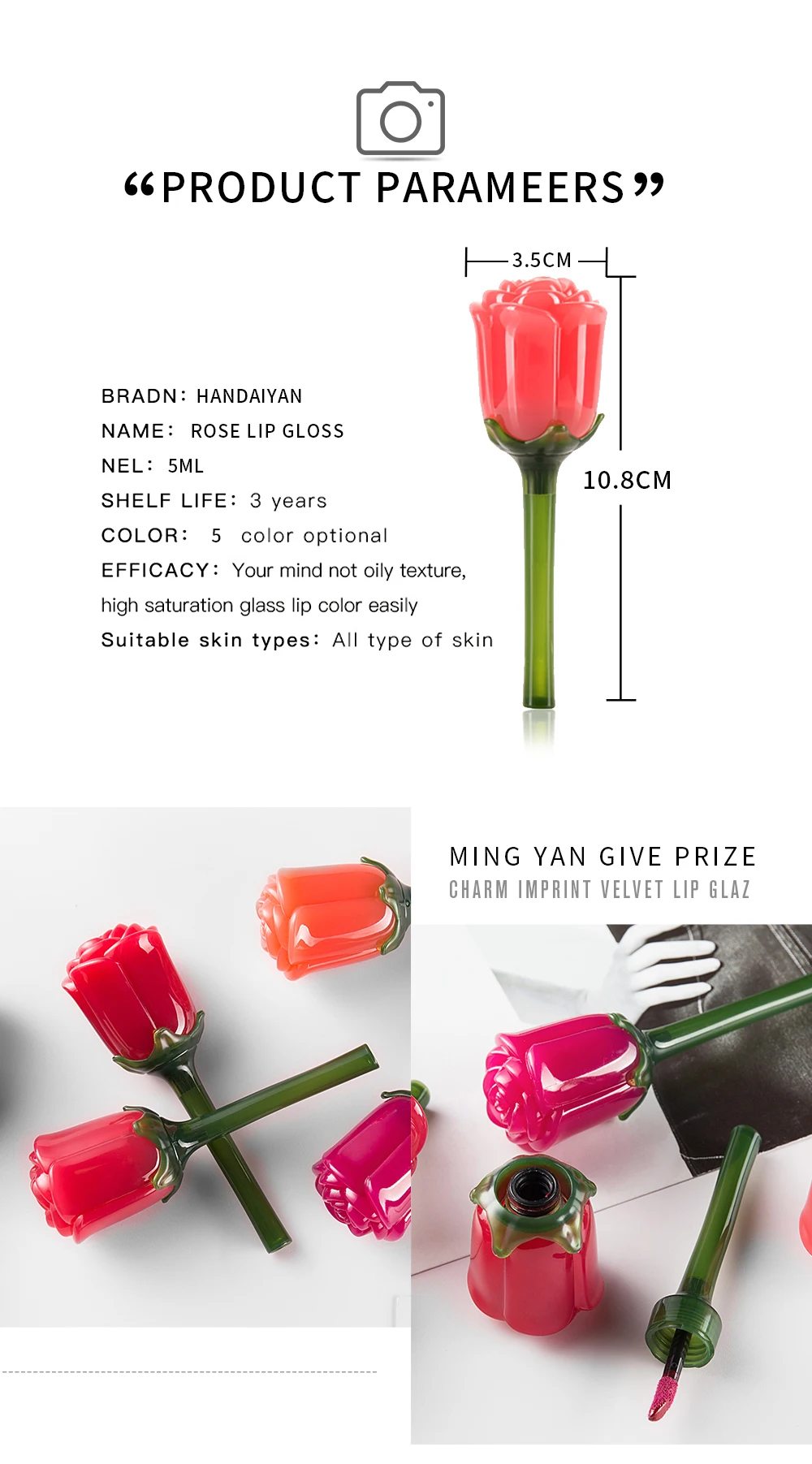 “PRODUCT PARAMEERS”

3.5CM

10.8CM

BRADN: HANDAIYAN
NAME: ROSE LIP GLOSS
NEL: 5ML
SHELF LIFE: 3 years
COLOR: 5 color optional
EFFICACY: Your mind not oily texture, high saturation glass lip color easily
Suitable skin types: All type of skin

MING YAN GIVE PRIZE
CHARM IMPRINT VELVET LIP GLAZ